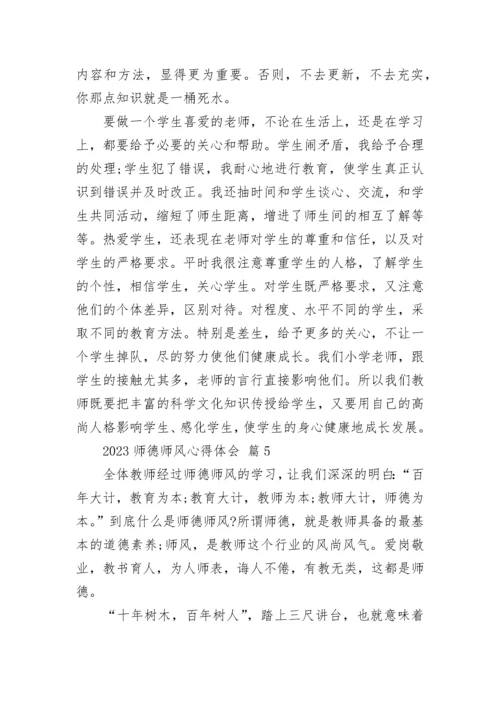 内容和方法，显得更为重要。否则，不去更新，不去充实，你那点知识就是一桶死水。

要做一个学生喜爱的老师，不论在生活上，还是在学习上，都要给予必要的关心和帮助。学生闹矛盾，我给予合理的处理;学生犯了错误，我耐心地进行教育，使学生真正认识到错误并及时改正。我还抽时间和学生谈心、交流，和学生共同活动，缩短了师生距离，增进了师生间的相互了解等等。热爱学生，还表现在老师对学生的尊重和信任，以及对学生的严格要求。平时我很注意尊重学生的人格，了解学生的个性，相信学生，关心学生。对学生既严格要求，又注意他们的个体差异，区别对待。对程度、水平不同的学生，采取不同的教育方法。特别是差生，给予更多的关心，不让一个学生掉队，尽的努力使他们健康成长。我们小学老师，跟学生的接触尤其多，老师的言行直接影响他们。所以我们教师既要把丰富的科学文化知识传授给学生，又要用自己的高尚人格影响学生、感化学生，使学生的身心健康地成长发展。

2023 师德师风心得体会 篇 5

全体教师经过师德师风的学习，让我们深深的明白:“百年大计，教育为本;教育大计，教师为本;教师大计，师德为本。”到底什么是师德师风?所谓师德，就是教师具备的最基本的道德素养;师风，是教师这个行业的风尚风气。爱岗敬业，教书育人，为人师表，诲人不倦，有教无类，这都是师德。

“十年树木，百年树人”，踏上三尺讲台，也就意味着